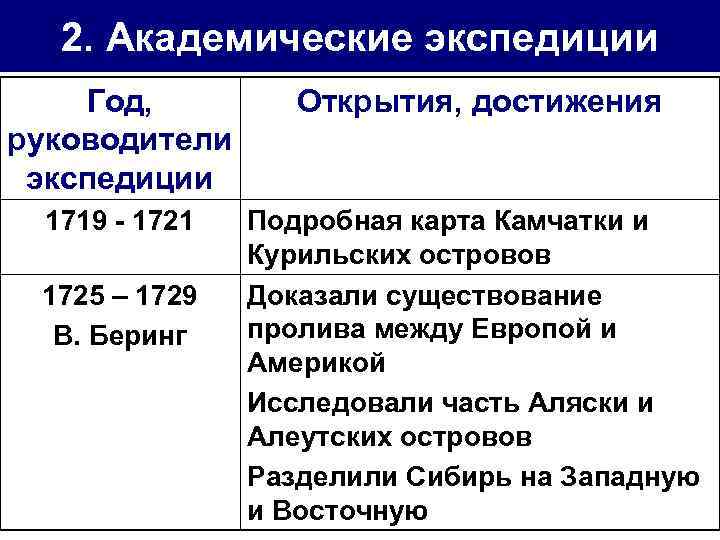 2. Академические экспедиции

| Год, руководители экспедиции | Открытия, достижения |
|---|---|
| 1719 - 1721 | Подробная карта Камчатки и Курильских островов |
| 1725 – 1729 В. Беринг | Доказали существование пролива между Европой и Америкой Исследовали часть Аляски и Алеутских островов Разделили Сибирь на Западную и Восточную |